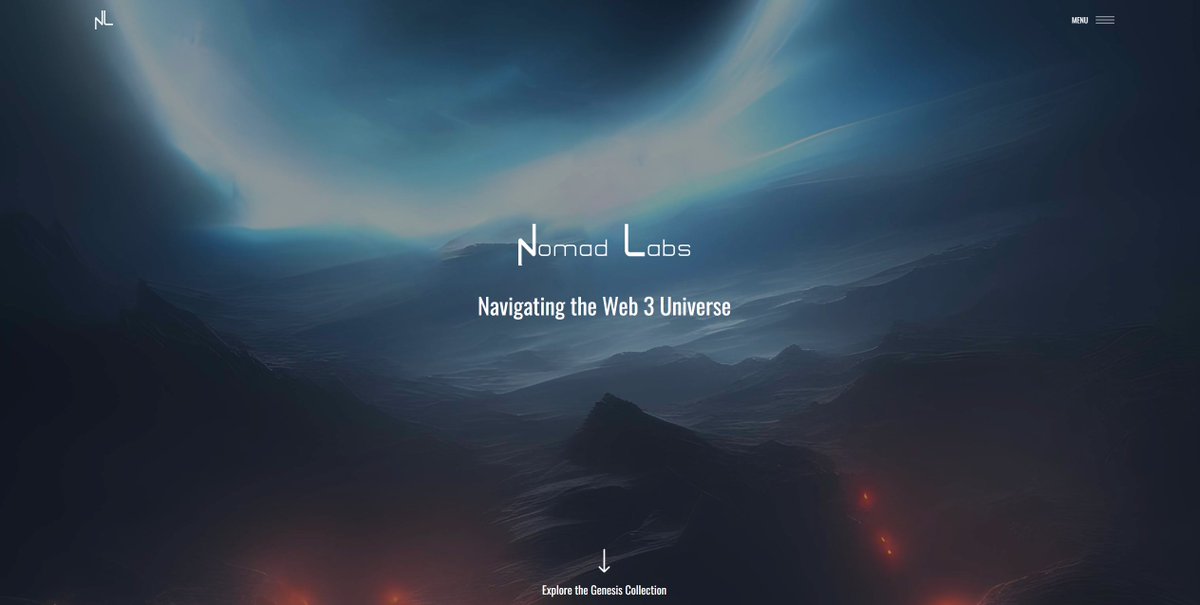 NL

MENU

Nomad Labs

Navigating the Web 3 Universe

Explore the Genesis Collection